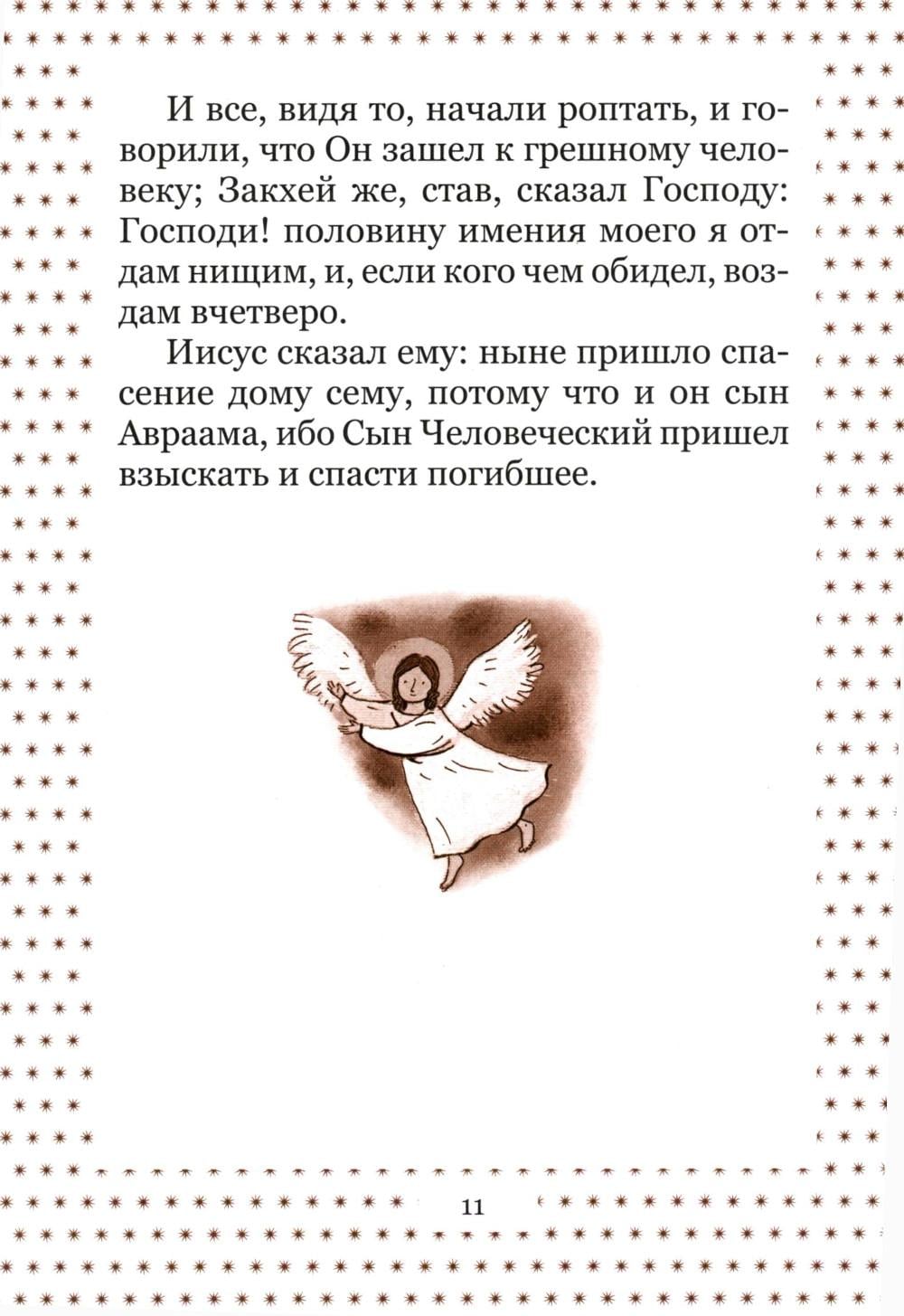 И все, видя то, начали роптать, и говорили, что Он зашел к грешному человеку; Закхей же, став, сказал Господу: Господи! половину имения моего я отдам нищим, и, если кого чем обидел, воздам вчетверо.

Иисус сказал ему: ныне пришло спасение дому сему, потому что и он сын Авраама, ибо Сын Человеческий пришел взыскать и спасти погибшее.

11